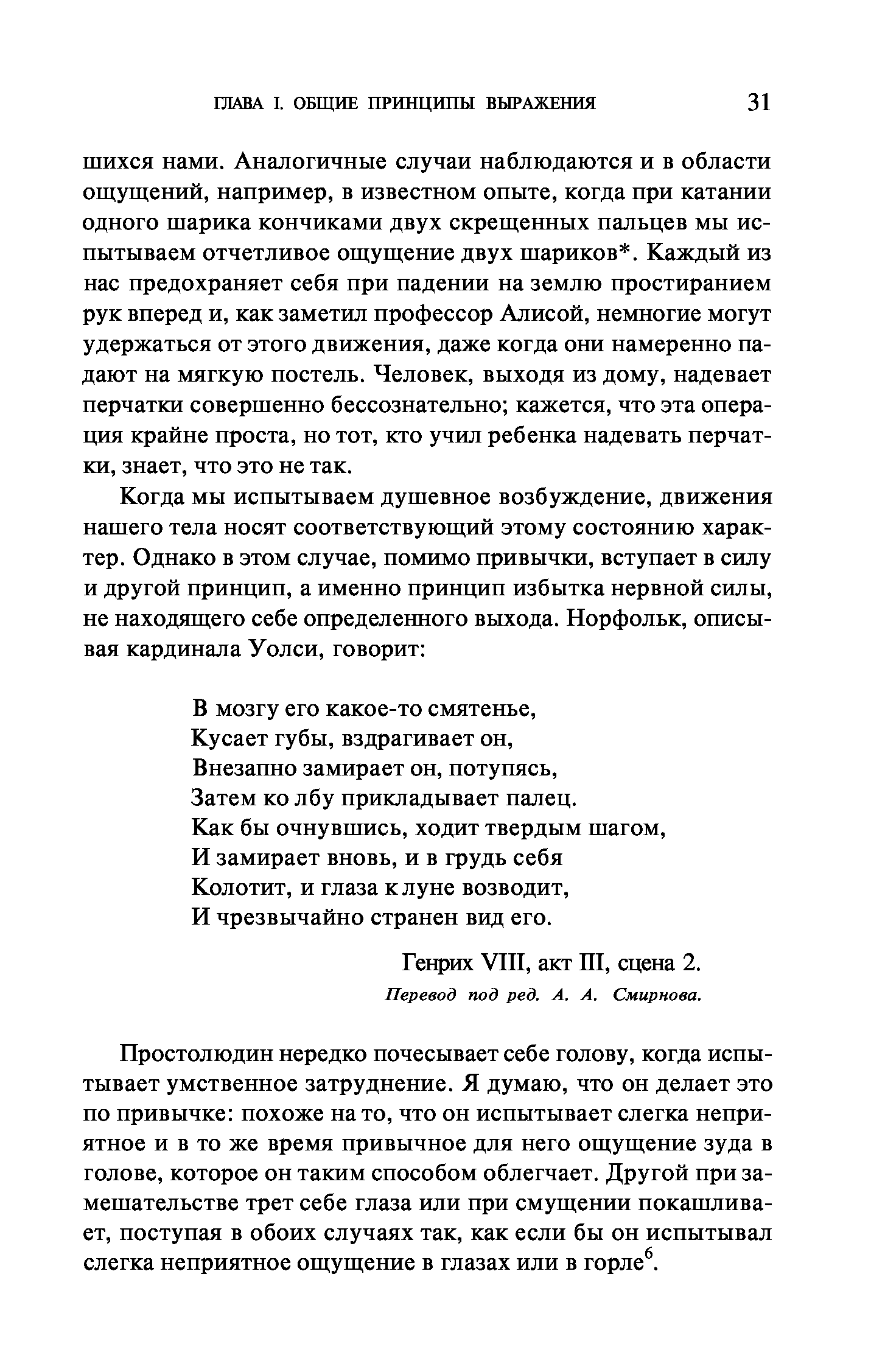 ГЛАВА I. ОБЩИЕ ПРИНЦИПЫ ВЫРАЖЕНИЯ 31

шихся нами. Аналогичные случаи наблюдаются и в области ощущений, например, в известном опыте, когда при катании одного шарика кончиками двух скрещенных пальцев мы испытываем отчетливое ощущение двух шариков*. Каждый из нас предохраняет себя при падении на землю простиранием рук вперед и, как заметил профессор Алисой, немногие могут удержаться от этого движения, даже когда они намеренно падают на мягкую постель. Человек, выходя из дому, надевает перчатки совершенно бессознательно; кажется, что эта операция крайне проста, но тот, кто учил ребенка надевать перчатки, знает, что это не так.

Когда мы испытываем душевное возбуждение, движения нашего тела носят соответствующий этому состоянию характер. Однако в этом случае, помимо привычки, вступает в силу и другой принцип, а именно принцип избытка нервной силы, не находящего себе определенного выхода. Норфольк, описывая кардинала Уолси, говорит:

В мозгу его какое-то смятенье,
Кусает губы, вздрагивает он,
Внезапно замирает он, потупясь,
Затем ко лбу прикладывает палец.
Как бы очнувшись, ходит твердым шагом,
И замирает вновь, и в грудь себя
Колотит, и глаза к луне возводит,
И чрезвычайно странен вид его.

Генрих VIII, акт III, сцена 2.
Перевод под ред. А. А. Смирнова.

Простолюдин нередко почесывает себе голову, когда испытывает умственное затруднение. Я думаю, что он делает это по привычке: похоже на то, что он испытывает слегка неприятное и в то же время привычное для него ощущение зуда в голове, которое он таким способом облегчает. Другой при замешательстве трет себе глаза или при смущении покашливает, поступая в обоих случаях так, как если бы он испытывал слегка неприятное ощущение в глазах или в горле$^6$.